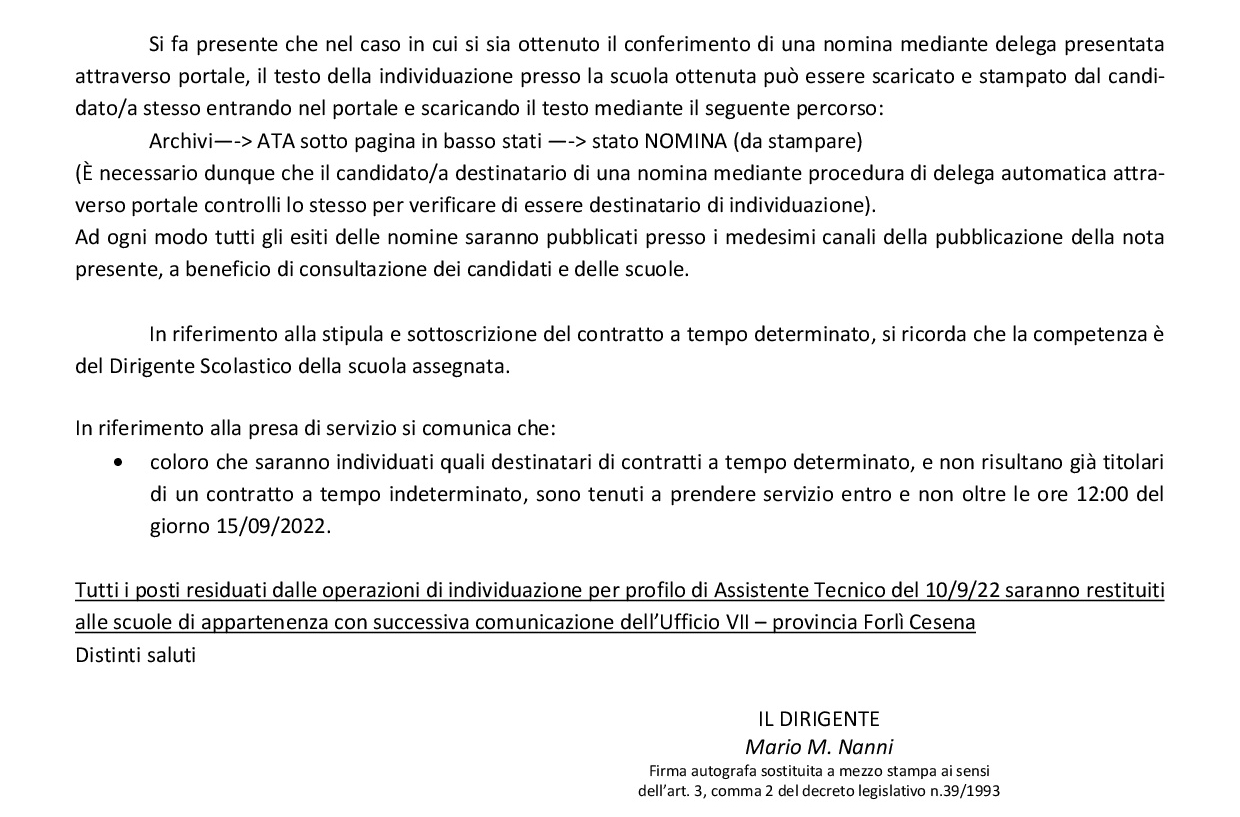 Si fa presente che nel caso in cui si sia ottenuto il conferimento di una nomina mediante delega presentata attraverso portale, il testo della individuazione presso la scuola ottenuta può essere scaricato e stampato dal candidato/a stesso entrando nel portale e scaricando il testo mediante il seguente percorso:

Archivi—-> ATA sotto pagina in basso stati —-> stato NOMINA (da stampare)
(È necessario dunque che il candidato/a destinatario di una nomina mediante procedura di delega automatica attraverso portale controlli lo stesso per verificare di essere destinatario di individuazione).
Ad ogni modo tutti gli esiti delle nomine saranno pubblicati presso i medesimi canali della pubblicazione della nota presente, a beneficio di consultazione dei candidati e delle scuole.

In riferimento alla stipula e sottoscrizione del contratto a tempo determinato, si ricorda che la competenza è del Dirigente Scolastico della scuola assegnata.

In riferimento alla presa di servizio si comunica che:
• coloro che saranno individuati quali destinatari di contratti a tempo determinato, e non risultano già titolari di un contratto a tempo indeterminato, sono tenuti a prendere servizio entro e non oltre le ore 12:00 del giorno 15/09/2022.

Tutti i posti residuati dalle operazioni di individuazione per profilo di Assistente Tecnico del 10/9/22 saranno restituiti alle scuole di appartenenza con successiva comunicazione dell'Ufficio VII – provincia Forlì Cesena
Distinti saluti

IL DIRIGENTE
Mario M. Nanni
Firma autografa sostituita a mezzo stampa ai sensi dell'art. 3, comma 2 del decreto legislativo n.39/1993